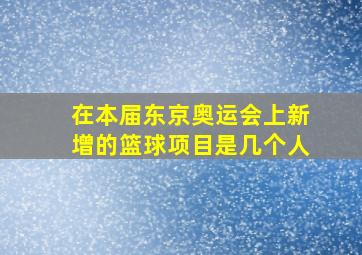 在本届东京奥运会上新增的篮球项目是几个人